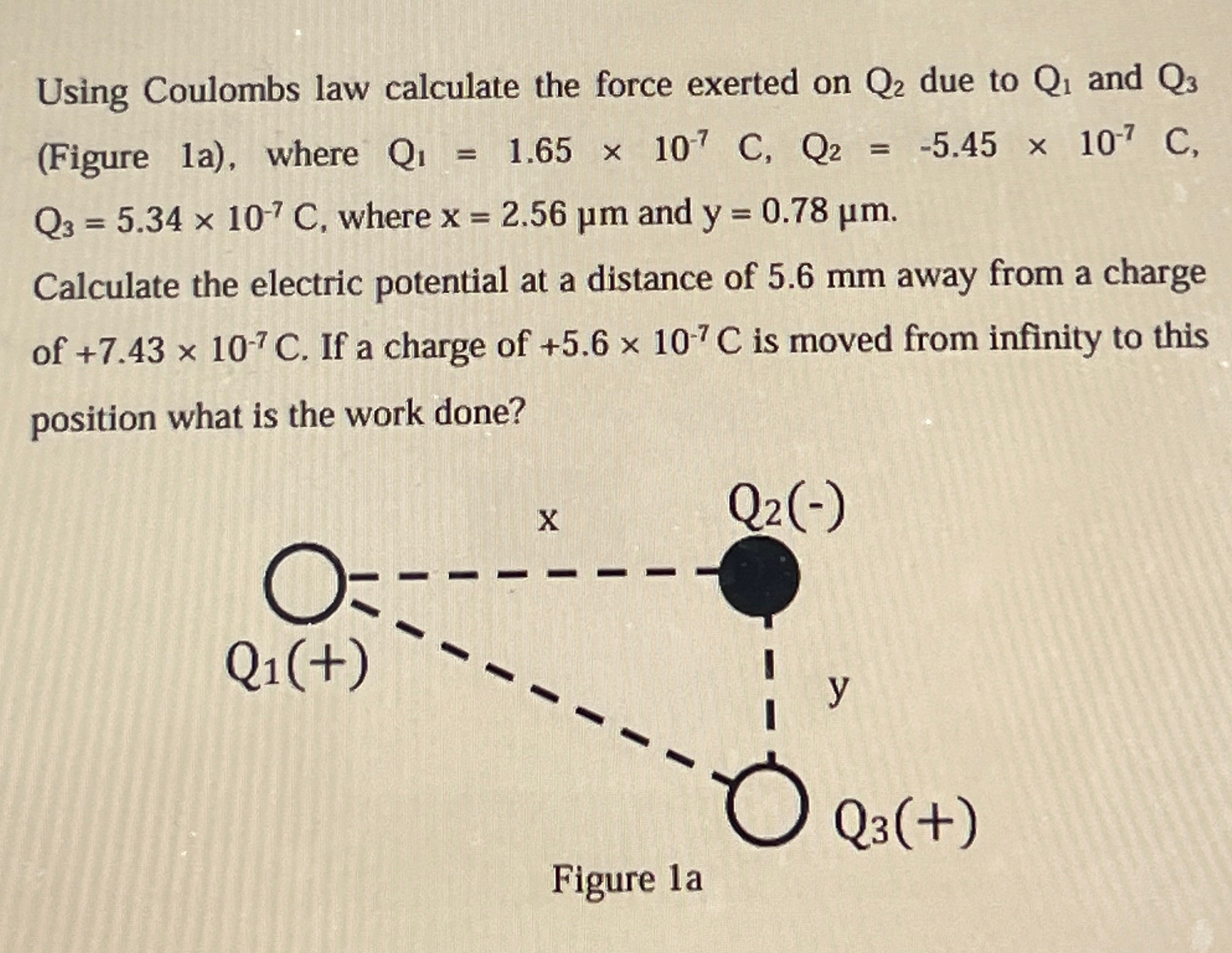 Using Coulombs law calculate the force exerted on $Q_2$ due to $Q_1$ and $Q_3$ (Figure 1a), where $Q_1 = 1.65 \times 10^{-7}$ C, $Q_2 = -5.45 \times 10^{-7}$ C, $Q_3 = 5.34 \times 10^{-7}$ C, where x = 2.56 μm and y = 0.78 μm.

Calculate the electric potential at a distance of 5.6 mm away from a charge of $+7.43 \times 10^{-7}$ C. If a charge of $+5.6 \times 10^{-7}$ C is moved from infinity to this position what is the work done?

x

$Q_2(-)$

$Q_1(+)$

y

$Q_3(+)$

Figure 1a